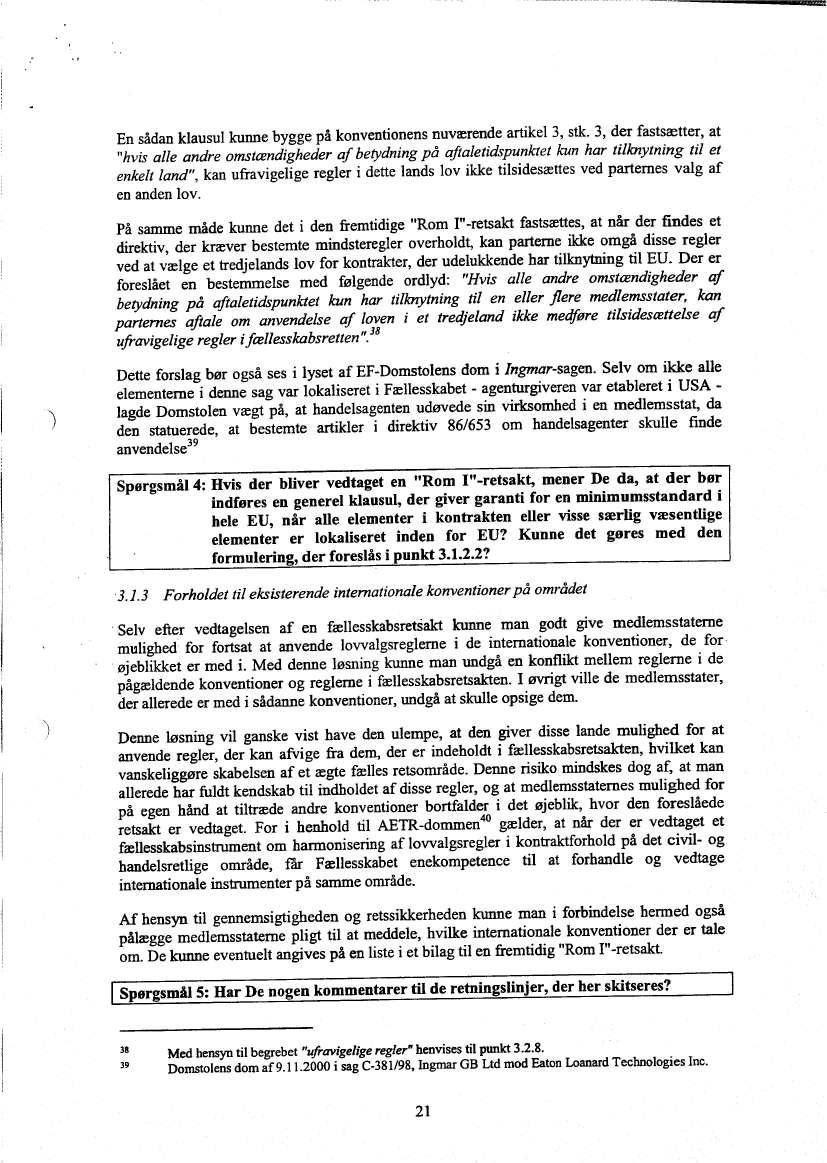 En sådan klausul kunne bygge på konventionens nuværende artikel 3, stk. 3, der fastsætter, at "hvis alle andre omstændigheder af betydning på aftaletidspunktet kun har tilknytning til et enkelt land", kan ufravigelige regler i dette lands lov ikke tilsidesættes ved parternes valg af en anden lov.

På samme måde kunne det i den fremtidige "Rom I"-retsakt fastsættes, at når der findes et direktiv, der kræver bestemte mindsteregler overholdt, kan parterne ikke omgå disse regler ved at vælge et tredjelands lov for kontrakter, der udelukkende har tilknytning til EU. Der er foreslået en bestemmelse med følgende ordlyd: "Hvis alle andre omstændigheder af betydning på aftaletidspunktet kun har tilknytning til en eller flere medlemsstater, kan parternes aftale om anvendelse af loven i et tredjeland ikke medføre tilsidesættelse af ufravigelige regler i fællesskabsretten".$^{38}$

Dette forslag bør også ses i lyset af EF-Domstolens dom i Ingmar-sagen. Selv om ikke alle elementerne i denne sag var lokaliseret i Fællesskabet - agenturgiveren var etableret i USA - lagde Domstolen vægt på, at handelsagenten udøvede sin virksomhed i en medlemsstat, da den statuerede, at bestemte artikler i direktiv 86/653 om handelsagenter skulle finde anvendelse$^{39}$

Spørgsmål 4: Hvis der bliver vedtaget en "Rom I"-retsakt, mener De da, at der bør indføres en generel klausul, der giver garanti for en minimumsstandard i hele EU, når alle elementer i kontrakten eller visse særlig væsentlige elementer er lokaliseret inden for EU? Kunne det gøres med den formulering, der foreslås i punkt 3.1.2.2?

3.1.3 Forholdet til eksisterende internationale konventioner på området

Selv efter vedtagelsen af en fællesskabsretsakt kunne man godt give medlemsstaterne mulighed for fortsat at anvende lovvalgsreglerne i de internationale konventioner, de for øjeblikket er med i. Med denne løsning kunne man undgå en konflikt mellem reglerne i de pågældende konventioner og reglerne i fællesskabsretsakten. I øvrigt ville de medlemsstater, der allerede er med i sådanne konventioner, undgå at skulle opsige dem.

Denne løsning vil ganske vist have den ulempe, at den giver disse lande mulighed for at anvende regler, der kan afvige fra dem, der er indeholdt i fællesskabsretsakten, hvilket kan vanskeliggøre skabelsen af et ægte fælles retsområde. Denne risiko mindskes dog af, at man allerede har fuldt kendskab til indholdet af disse regler, og at medlemsstaternes mulighed for på egen hånd at tiltræde andre konventioner bortfalder i det øjeblik, hvor den foreslåede retsakt er vedtaget. For i henhold til AETR-dommen$^{40}$ gælder, at når der er vedtaget et fællesskabsinstrument om harmonisering af lovvalgsregler i kontraktforhold på det civil- og handelsretlige område, får Fællesskabet enekompetence til at forhandle og vedtage internationale instrumenter på samme område.

Af hensyn til gennemsigtigheden og retssikkerheden kunne man i forbindelse hermed også pålægge medlemsstaterne pligt til at meddele, hvilke internationale konventioner der er tale om. De kunne eventuelt angives på en liste i et bilag til en fremtidig "Rom I"-retsakt.

Spørgsmål 5: Har De nogen kommentarer til de retningslinjer, der her skitseres?

38 Med hensyn til begrebet "ufravigelige regler" henvises til punkt 3.2.8.
39 Domstolens dom af 9.11.2000 i sag C-381/98, Ingmar GB Ltd mod Eaton Loanard Technologies Inc.

21